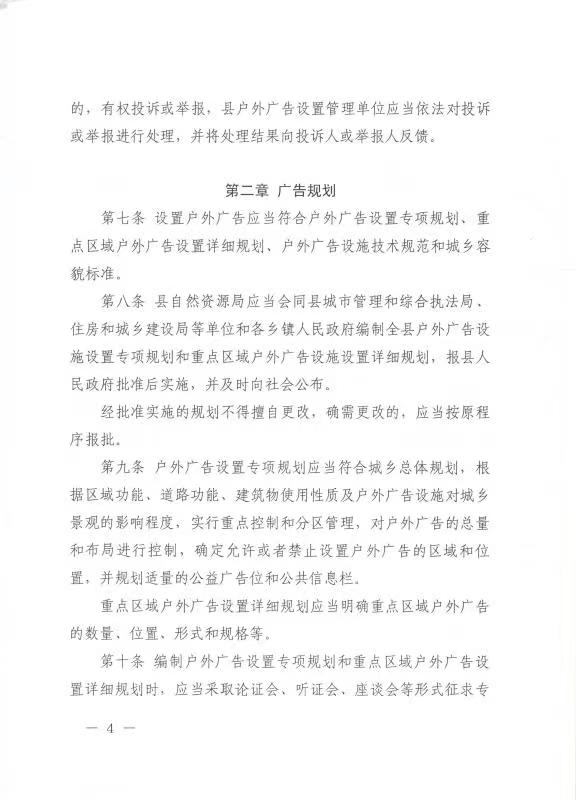 的，有权投诉或举报，县户外广告设置管理单位应当依法对投诉或举报进行处理，并将处理结果向投诉人或举报人反馈。

第二章 广告规划

第七条 设置户外广告应当符合户外广告设置专项规划、重点区域户外广告设置详细规划、户外广告设施技术规范和城乡容貌标准。

第八条 县自然资源局应当会同县城市管理和综合执法局、住房和城乡建设局等单位和各乡镇人民政府编制全县户外广告设施设置专项规划和重点区域户外广告设施设置详细规划，报县人民政府批准后实施，并及时向社会公布。

经批准实施的规划不得擅自更改，确需更改的，应当按原程序报批。

第九条 户外广告设置专项规划应当符合城乡总体规划，根据区域功能、道路功能、建筑物使用性质及户外广告设施对城乡景观的影响程度，实行重点控制和分区管理，对户外广告的总量和布局进行控制，确定允许或者禁止设置户外广告的区域和位置，并规划适量的公益广告位和公共信息栏。

重点区域户外广告设置详细规划应当明确重点区域户外广告的数量、位置、形式和规格等。

第十条 编制户外广告设置专项规划和重点区域户外广告设置详细规划时，应当采取论证会、听证会、座谈会等形式征求专

— 4 —